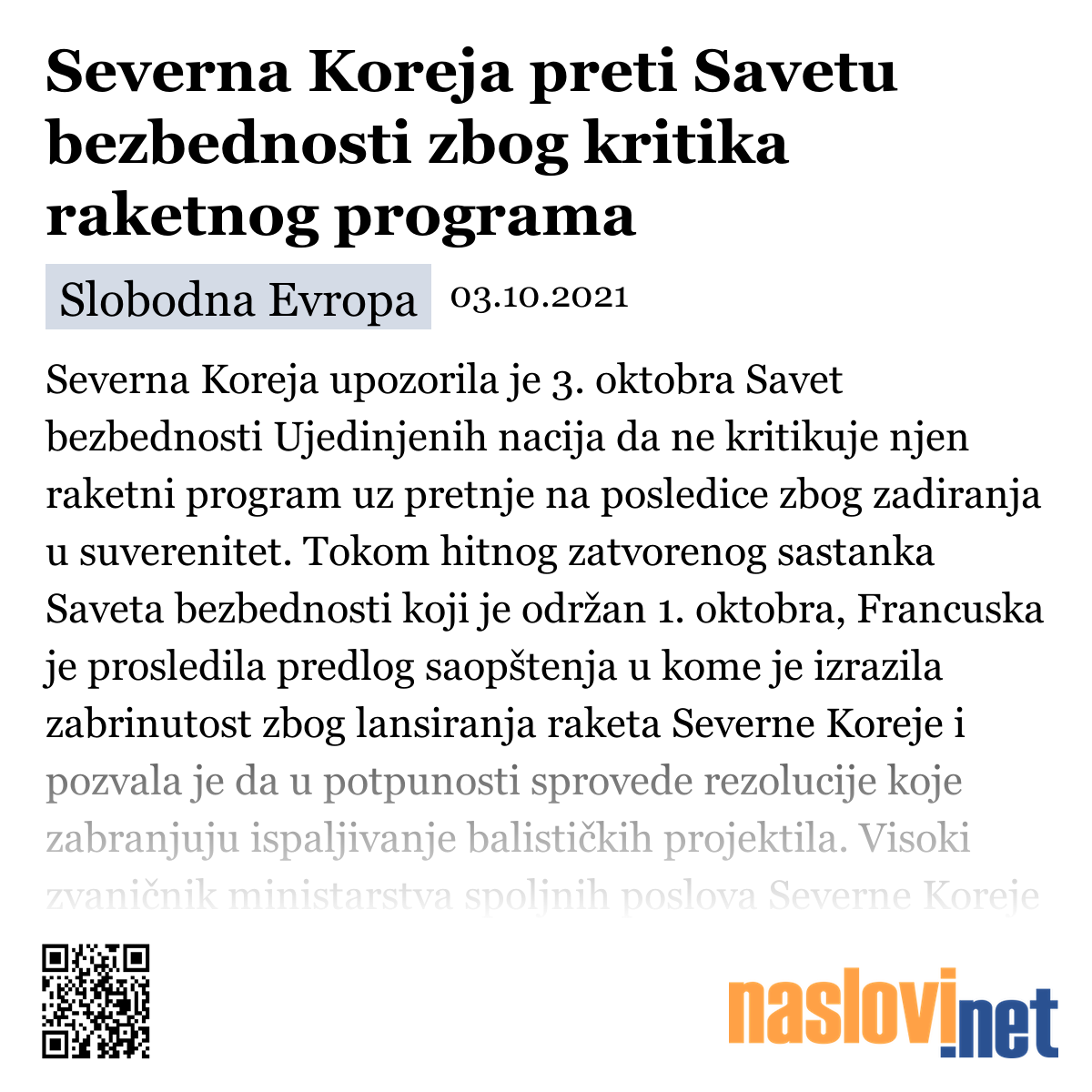 Severna Koreja preti Savetu bezbednosti zbog kritika raketnog programa

Slobodna Evropa 03.10.2021

Severna Koreja upozorila je 3. oktobra Savet bezbednosti Ujedinjenih nacija da ne kritikuje njen raketni program uz pretnje na posledice zbog zadiranja u suverenitet. Tokom hitnog zatvorenog sastanka Saveta bezbednosti koji je održan 1. oktobra, Francuska je prosledila predlog saopštenja u kome je izrazila zabrinutost zbog lansiranja raketa Severne Koreje i pozvala je da u potpunosti sprovede rezolucije koje zabranjuju ispaljivanje balističkih projektila. Visoki zvaničnik ministarstva spoljnih poslova Severne Koreje

naslovi.net